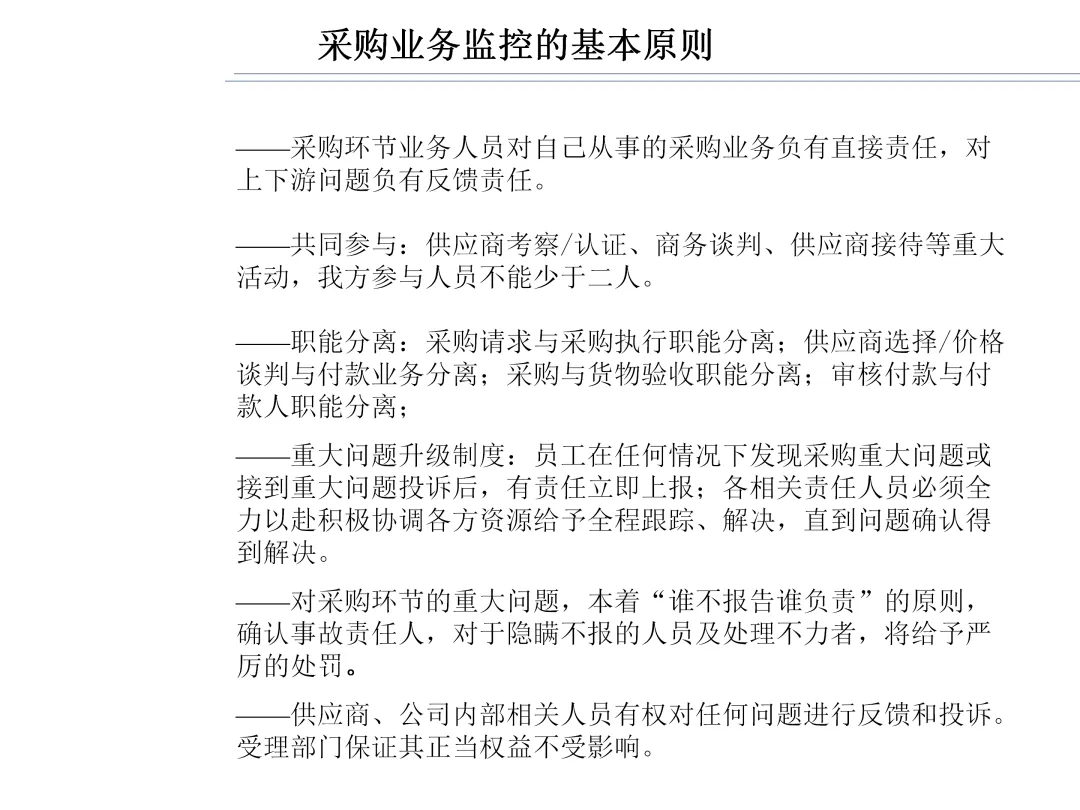 采购业务监控的基本原则

——采购环节业务人员对自己从事的采购业务负有直接责任，对上下游问题负有反馈责任。

——共同参与：供应商考察/认证、商务谈判、供应商接待等重大活动，我方参与人员不能少于二人。

——职能分离：采购请求与采购执行职能分离；供应商选择/价格谈判与付款业务分离；采购与货物验收职能分离；审核付款与付款人职能分离；

——重大问题升级制度：员工在任何情况下发现采购重大问题或接到重大问题投诉后，有责任立即上报；各相关责任人员必须全力以赴积极协调各方资源给予全程跟踪、解决，直到问题确认得到解决。

——对采购环节的重大问题，本着“谁不报告谁负责”的原则，确认事故责任人，对于隐瞒不报的人员及处理不力者，将给予严厉的处罚。

——供应商、公司内部相关人员有权对任何问题进行反馈和投诉。受理部门保证其正当权益不受影响。